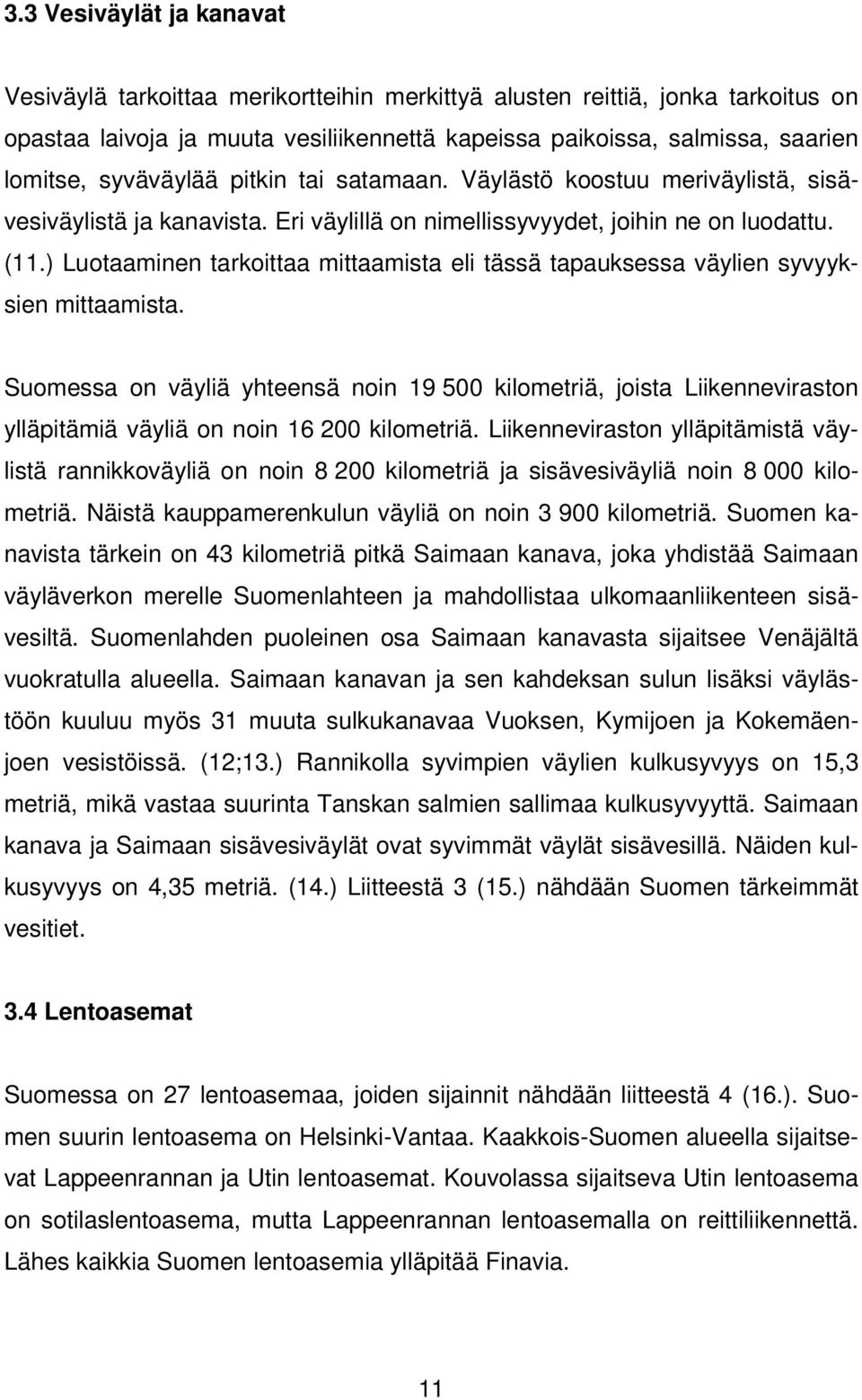 3.3 Vesiväylät ja kanavat

Vesiväylä tarkoittaa merikortteihin merkittyä alusten reittiä, jonka tarkoitus on opastaa laivoja ja muuta vesiliikennettä kapeissa paikoissa, salmissa, saarien lomitse, syväväylää pitkin tai satamaan. Väylästö koostuu meriväylistä, sisävesiväylistä ja kanavista. Eri väylillä on nimellissyvyydet, joihin ne on luodattu. (11.) Luotaaminen tarkoittaa mittaamista eli tässä tapauksessa väylien syvyyksien mittaamista.

Suomessa on väyliä yhteensä noin 19 500 kilometriä, joista Liikenneviraston ylläpitämiä väyliä on noin 16 200 kilometriä. Liikenneviraston ylläpitämistä väylistä rannikkoväyliä on noin 8 200 kilometriä ja sisävesiväyliä noin 8 000 kilometriä. Näistä kauppamerenkulun väyliä on noin 3 900 kilometriä. Suomen kanavista tärkein on 43 kilometriä pitkä Saimaan kanava, joka yhdistää Saimaan väyläverkon merelle Suomenlahteen ja mahdollistaa ulkomaanliikenteen sisävesiltä. Suomenlahden puoleinen osa Saimaan kanavasta sijaitsee Venäjältä vuokratulla alueella. Saimaan kanavan ja sen kahdeksan sulun lisäksi väylästöön kuuluu myös 31 muuta sulkukanavaa Vuoksen, Kymijoen ja Kokemäenjoen vesistöissä. (12;13.) Rannikolla syvimpien väylien kulkusyvyys on 15,3 metriä, mikä vastaa suurinta Tanskan salmien sallimaa kulkusyvyyttä. Saimaan kanava ja Saimaan sisävesiväylät ovat syvimmät väylät sisävesillä. Näiden kulkusyvyys on 4,35 metriä. (14.) Liitteestä 3 (15.) nähdään Suomen tärkeimmät vesitiet.

3.4 Lentoasemat

Suomessa on 27 lentoasemaa, joiden sijainnit nähdään liitteestä 4 (16.). Suomen suurin lentoasema on Helsinki-Vantaa. Kaakkois-Suomen alueella sijaitsevat Lappeenrannan ja Utin lentoasemat. Kouvolassa sijaitseva Utin lentoasema on sotilaslentoasema, mutta Lappeenrannan lentoasemalla on reittiliikennettä. Lähes kaikkia Suomen lentoasemia ylläpitää Finavia.

11